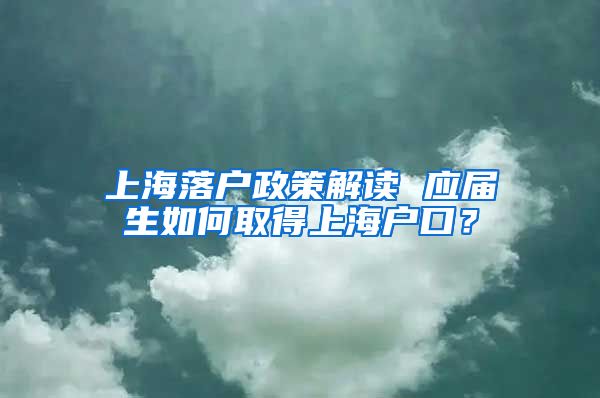 上海落户政策解读 应届生如何取得上海户口？